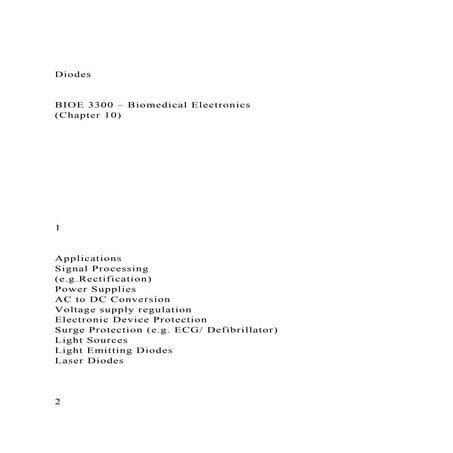 Diodes

BIOE 3300 – Biomedical Electronics
(Chapter 10)

1

Applications
Signal Processing
(e.g.Rectification)
Power Supplies
AC to DC Conversion
Voltage supply regulation
Electronic Device Protection
Surge Protection (e.g. ECG/ Defibrillator)
Light Sources
Light Emitting Diodes
Laser Diodes

2